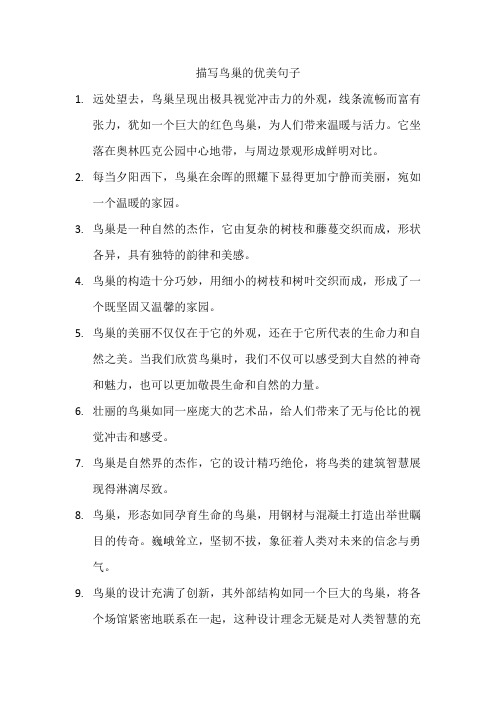 描写鸟巢的优美句子

1. 远处望去，鸟巢呈现出极具视觉冲击力的外观，线条流畅而富有张力，犹如一个巨大的红色鸟巢，为人们带来温暖与活力。它坐落在奥林匹克公园中心地带，与周边景观形成鲜明对比。

2. 每当夕阳西下，鸟巢在余晖的照耀下显得更加宁静而美丽，宛如一个温暖的家园。

3. 鸟巢是一种自然的杰作，它由复杂的树枝和藤蔓交织而成，形状各异，具有独特的韵律和美感。

4. 鸟巢的构造十分巧妙，用细小的树枝和树叶交织而成，形成了一个既坚固又温馨的家园。

5. 鸟巢的美丽不仅仅在于它的外观，还在于它所代表的生命力和自然之美。当我们欣赏鸟巢时，我们不仅可以感受到大自然的神奇和魅力，也可以更加敬畏生命和自然的力量。

6. 壮丽的鸟巢如同一座庞大的艺术品，给人们带来了无与伦比的视觉冲击和感受。

7. 鸟巢是自然界的杰作，它的设计精巧绝伦，将鸟类的建筑智慧展现得淋漓尽致。

8. 鸟巢，形态如同孕育生命的鸟巢，用钢材与混凝土打造出举世瞩目的传奇。巍峨耸立，坚韧不拔，象征着人类对未来的信念与勇气。

9. 鸟巢的设计充满了创新，其外部结构如同一个巨大的鸟巢，将各个场馆紧密地联系在一起，这种设计理念无疑是对人类智慧的充